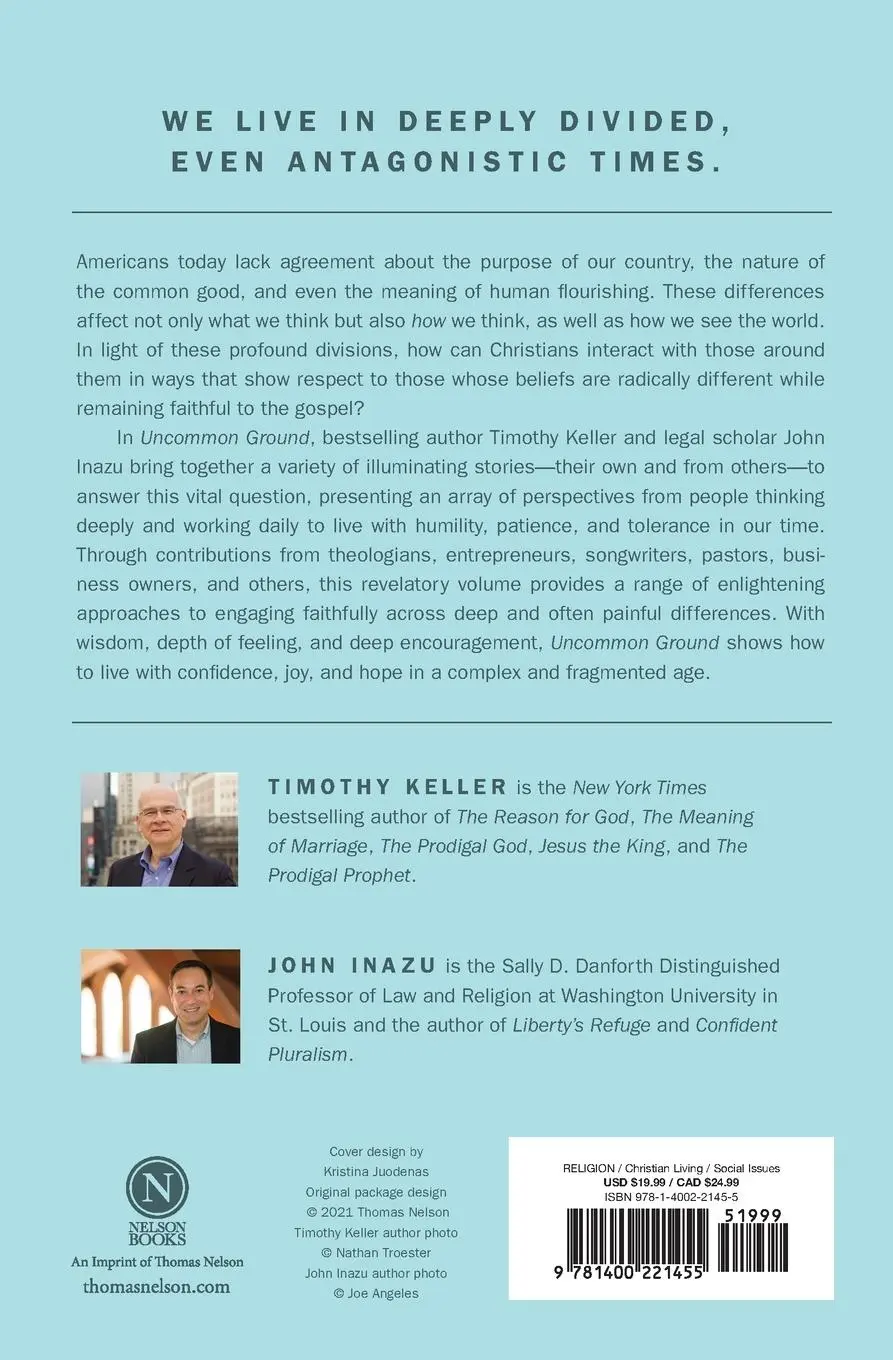 WE LIVE IN DEEPLY DIVIDED, EVEN ANTAGONISTIC TIMES.

Americans today lack agreement about the purpose of our country, the nature of the common good, and even the meaning of human flourishing. These differences affect not only what we think but also how we think, as well as how we see the world. In light of these profound divisions, how can Christians interact with those around them in ways that show respect to those whose beliefs are radically different while remaining faithful to the gospel?

In Uncommon Ground, bestselling author Timothy Keller and legal scholar John Inazu bring together a variety of illuminating stories—their own and from others—to answer this vital question, presenting an array of perspectives from people thinking deeply and working daily to live with humility, patience, and tolerance in our time. Through contributions from theologians, entrepreneurs, songwriters, pastors, business owners, and others, this revelatory volume provides a range of enlightening approaches to engaging faithfully across deep and often painful differences. With wisdom, depth of feeling, and deep encouragement, Uncommon Ground shows how to live with confidence, joy, and hope in a complex and fragmented age.

TIMOTHY KELLER is the New York Times bestselling author of The Reason for God, The Meaning of Marriage, The Prodigal God, Jesus the King, and The Prodigal Prophet.

JOHN INAZU is the Sally D. Danforth Distinguished Professor of Law and Religion at Washington University in St. Louis and the author of Liberty's Refuge and Confident Pluralism.

N
NELSON BOOKS
An Imprint of Thomas Nelson
thomasnelson.com

Cover design by Kristina Juodenas
Original package design © 2021 Thomas Nelson
Timothy Keller author photo © Nathan Troester
John Inazu author photo © Joe Angeles

RELIGION / Christian Living / Social Issues
USD $19.99 / CAD $24.99
ISBN 978-1-4002-2145-5
51999
9 781400 221455